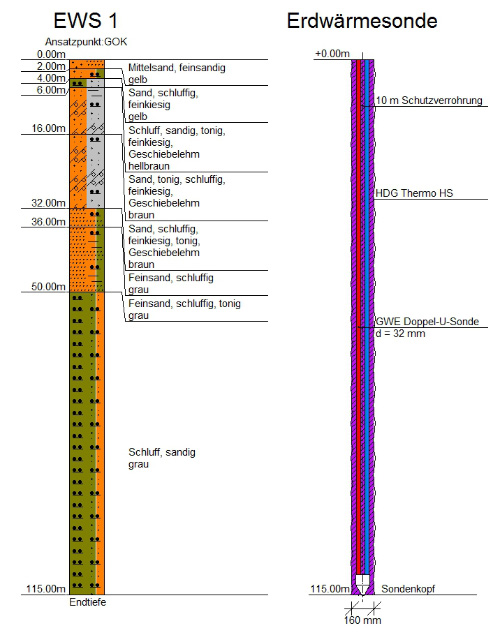 EWS 1

Ansatzpunkt:GOK

0.00m
2.00m
4.00m
6.00m
16.00m
32.00m
36.00m
50.00m
115.00m
Endtiefe

Mittelsand, feinsandig gelb

Sand, schluffig, feinkiesig gelb

Schluff, sandig, tonig, feinkiesig, Geschiebelehm hellbraun

Sand, tonig, schluffig, feinkiesig, Geschiebelehm braun

Sand, schluffig, feinkiesig, tonig, Geschiebelehm braun

Feinsand, schluffig grau

Feinsand, schluffig, tonig grau

Schluff, sandig grau

Erdwärmesonde

+0.00m

10 m Schutzverrohrung

HDG Thermo HS

GWE Doppel-U-Sonde
d = 32 mm

115.00m
Sondenkopf

160 mm